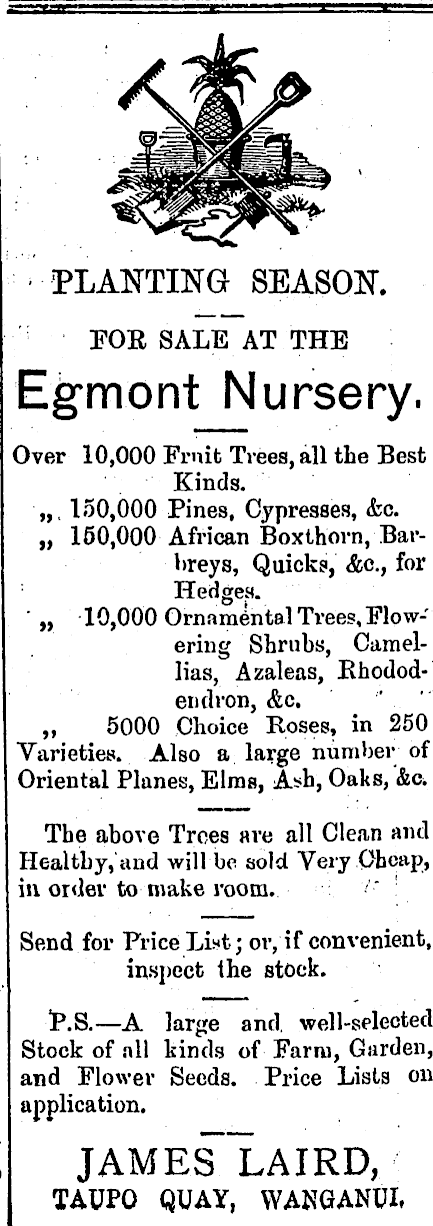 PLANTING SEASON.

FOR SALE AT THE

Egmont Nursery.

Over 10,000 Fruit Trees, all the Best Kinds.
„ 150,000 Pines, Cypresses, &c.
„ 150,000 African Boxthorn, Barbreys, Quicks, &c., for Hedges.
„ 10,000 Ornamental Trees, Flowering Shrubs, Camellias, Azaleas, Rhododendron, &c.
„ 5000 Choice Roses, in 250 Varieties. Also a large number of Oriental Planes, Elms, Ash, Oaks, &c.

The above Trees are all Clean and Healthy, and will be sold Very Cheap, in order to make room.

Send for Price List; or, if convenient, inspect the stock.

P.S.—A large and well-selected Stock of all kinds of Farm, Garden, and Flower Seeds. Price Lists on application.

JAMES LAIRD,
TAUPO QUAY, WANGANUI.